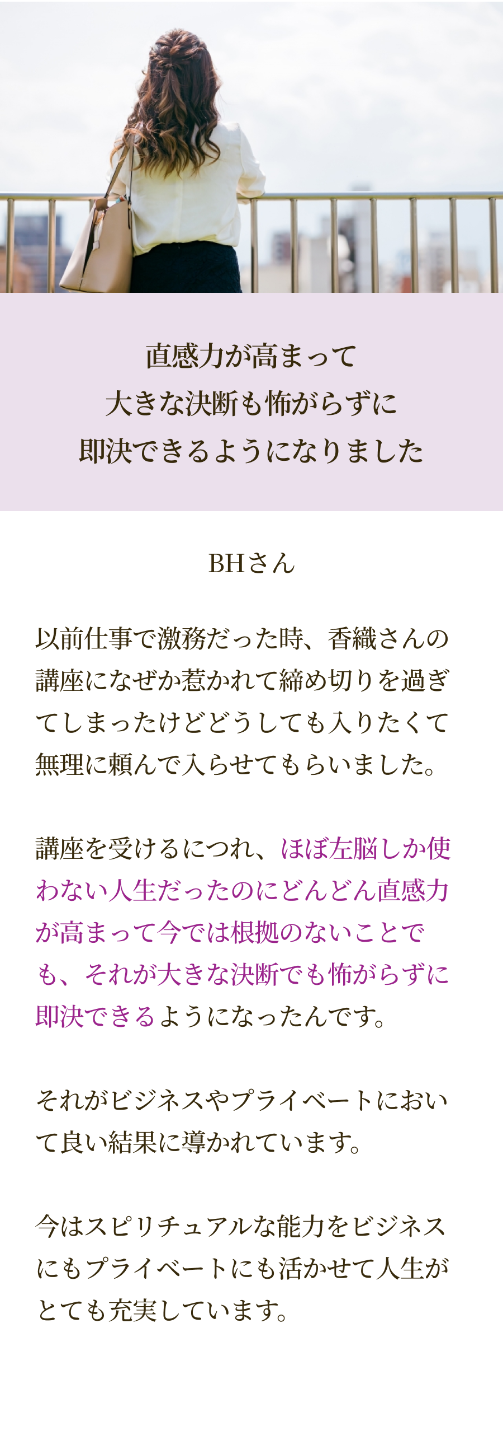 直感力が高まって
大きな決断も怖がらずに
即決できるようになりました

BHさん

以前仕事で激務だった時、香織さんの講座になぜか惹かれて締め切りを過ぎてしまったけどどうしても入りたくて無理に頼んで入らせてもらいました。

講座を受けるにつれ、ほぼ左脳しか使わない人生だったのにどんどん直感力が高まって今では根拠のないことでも、それが大きな決断でも怖がらずに即決できるようになったんです。

それがビジネスやプライベートにおいて良い結果に導かれています。

今はスピリチュアルな能力をビジネスにもプライベートにも活かせて人生がとても充実しています。